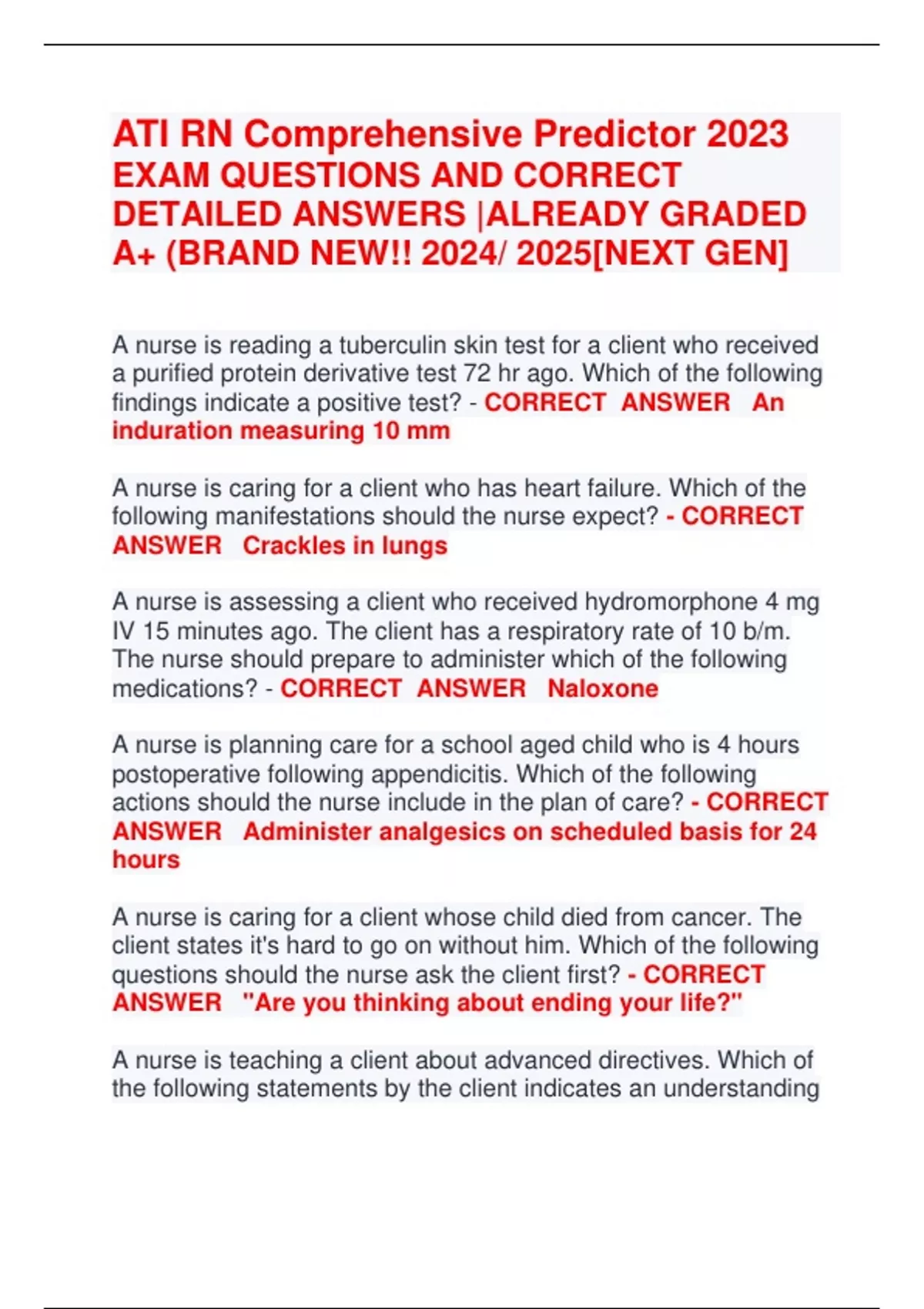 ATI RN Comprehensive Predictor 2023 EXAM QUESTIONS AND CORRECT DETAILED ANSWERS |ALREADY GRADED A+ (BRAND NEW!! 2024/ 2025[NEXT GEN]

A nurse is reading a tuberculin skin test for a client who received a purified protein derivative test 72 hr ago. Which of the following findings indicate a positive test? - CORRECT ANSWER An induration measuring 10 mm

A nurse is caring for a client who has heart failure. Which of the following manifestations should the nurse expect? - CORRECT ANSWER Crackles in lungs

A nurse is assessing a client who received hydromorphone 4 mg IV 15 minutes ago. The client has a respiratory rate of 10 b/m. The nurse should prepare to administer which of the following medications? - CORRECT ANSWER Naloxone

A nurse is planning care for a school aged child who is 4 hours postoperative following appendicitis. Which of the following actions should the nurse include in the plan of care? - CORRECT ANSWER Administer analgesics on scheduled basis for 24 hours

A nurse is caring for a client whose child died from cancer. The client states it's hard to go on without him. Which of the following questions should the nurse ask the client first? - CORRECT ANSWER "Are you thinking about ending your life?"

A nurse is teaching a client about advanced directives. Which of the following statements by the client indicates an understanding